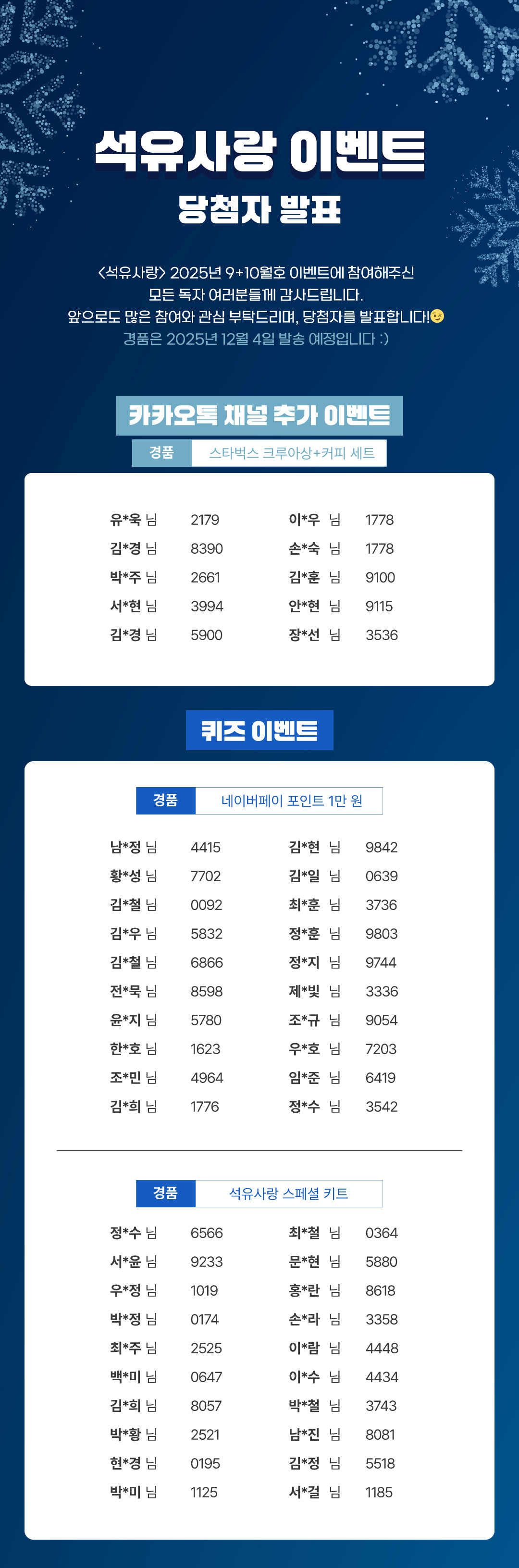 석유사랑 이벤트
당첨자 발표

<석유사랑> 2025년 9+10월호 이벤트에 참여해주신 모든 독자 여러분들께 감사드립니다. 앞으로도 많은 참여와 관심 부탁드리며, 당첨자를 발표합니다!

경품은 2025년 12월 4일 발송 예정입니다 :)

카카오톡 채널 추가 이벤트

경품 스타벅스 크루아상+커피 세트

유*욱 님 2179
김*경 님 8390
박*주 님 2661
서*현 님 3994
김*경 님 5900

이*우 님 1778
손*숙 님 1778
김*훈 님 9100
안*현 님 9115
장*선 님 3536

퀴즈 이벤트

경품 네이버페이 포인트 1만 원

남*정 님 4415
황*성 님 7702
김*철 님 0092
김*우 님 5832
김*철 님 6866
전*묵 님 8598
윤*지 님 5780
한*호 님 1623
조*민 님 4964
김*희 님 1776

김*현 님 9842
김*일 님 0639
최*훈 님 3736
정*훈 님 9803
정*지 님 9744
제*빛 님 3336
조*규 님 9054
우*호 님 7203
임*준 님 6419
정*수 님 3542

경품 석유사랑 스페셜 키트

정*수 님 6566
서*윤 님 9233
우*정 님 1019
박*정 님 0174
최*주 님 2525
백*미 님 0647
김*희 님 8057
박*황 님 2521
현*경 님 0195
박*미 님 1125

최*철 님 0364
문*현 님 5880
홍*란 님 8618
손*라 님 3358
이*람 님 4448
이*수 님 4434
박*철 님 3743
남*진 님 8081
김*정 님 5518
서*걸 님 1185